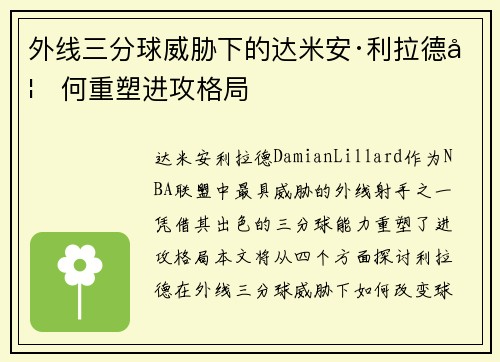 外线三分球威胁下的达米安·利拉德å¦ 何重塑进攻格局

达米安利拉德DamianLillard作为NBA联盟中最具威胁的外线射手之一凭借其出色的三分球能力重塑了进攻格局本文将从四个方面探讨利拉德在外线三分球威胁下如何改变球